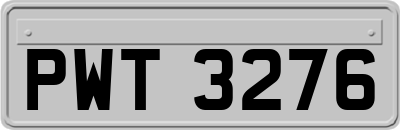 PWT 3276